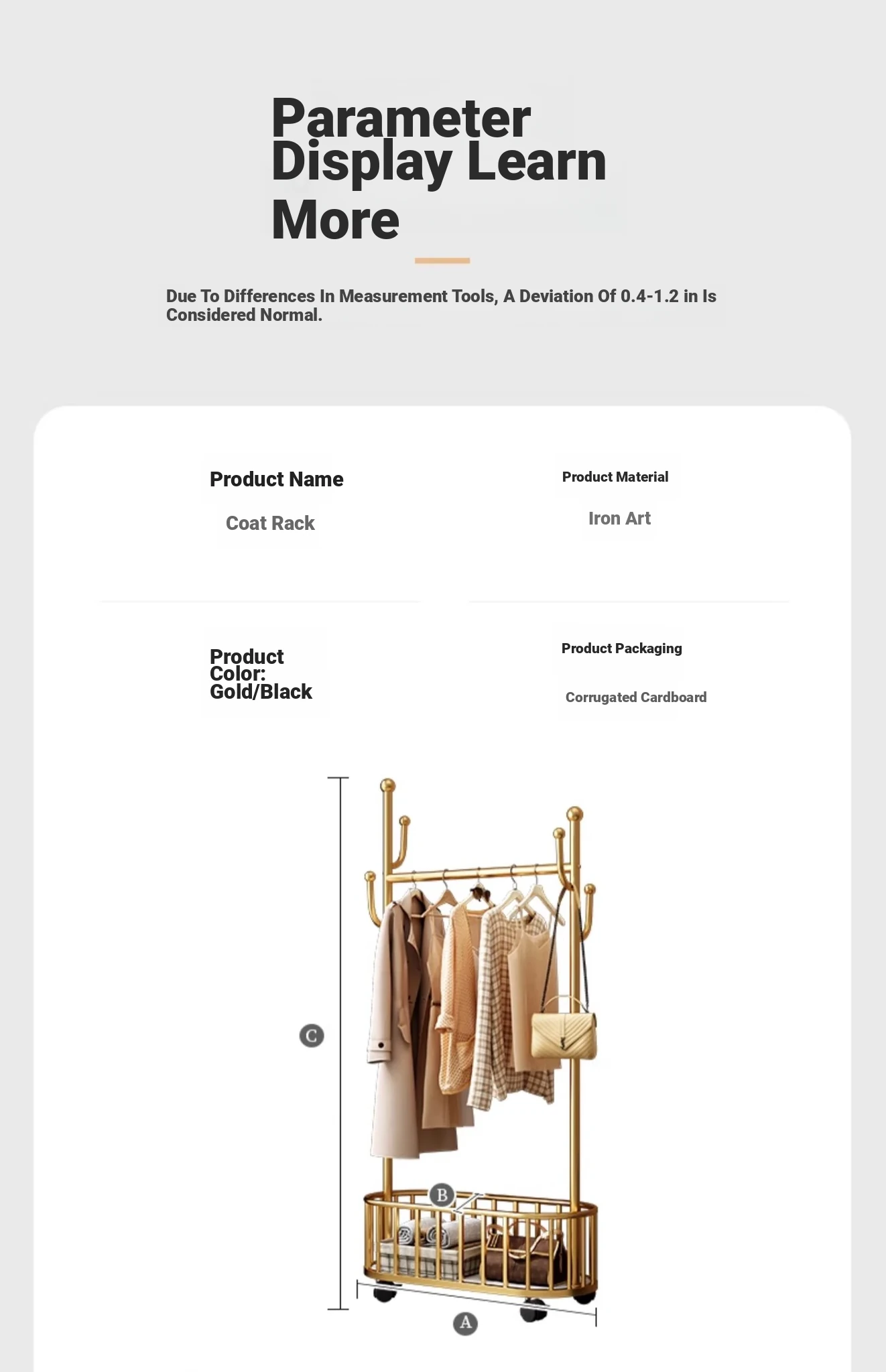 Parameter Display Learn More

Due To Differences In Measurement Tools, A Deviation Of 0.4-1.2 in Is Considered Normal.

Product Name

Coat Rack

Product Material

Iron Art

Product Color: Gold/Black

Product Packaging

Corrugated Cardboard

C

B

A